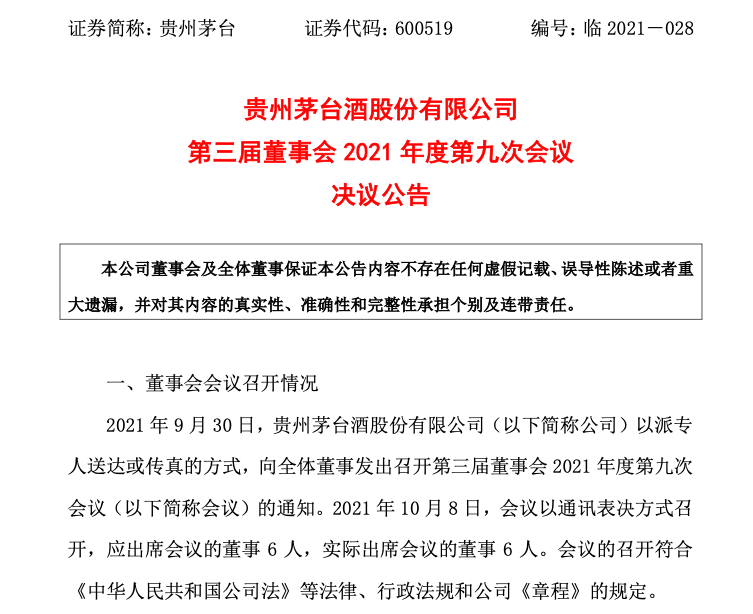 证券简称：贵州茅台　　证券代码：600519　　编号：临 2021－028

贵州茅台酒股份有限公司
第三届董事会 2021 年度第九次会议
决议公告

本公司董事会及全体董事保证本公告内容不存在任何虚假记载、误导性陈述或者重大遗漏，并对其内容的真实性、准确性和完整性承担个别及连带责任。

一、董事会会议召开情况

2021 年 9 月 30 日，贵州茅台酒股份有限公司（以下简称公司）以派专人送达或传真的方式，向全体董事发出召开第三届董事会 2021 年度第九次会议（以下简称会议）的通知。2021 年 10 月 8 日，会议以通讯表决方式召开，应出席会议的董事 6 人，实际出席会议的董事 6 人。会议的召开符合《中华人民共和国公司法》等法律、行政法规和公司《章程》的规定。